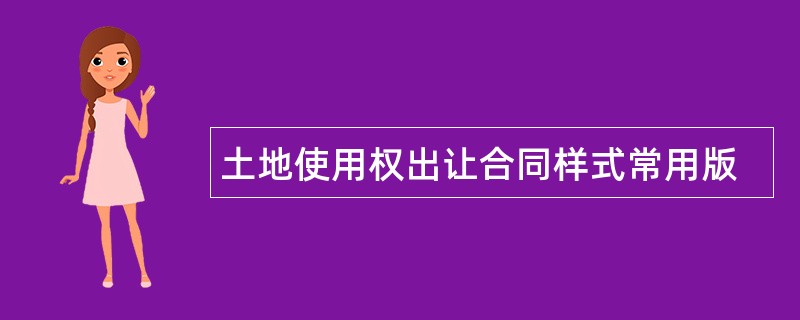 土地使用权出让合同样式常用版